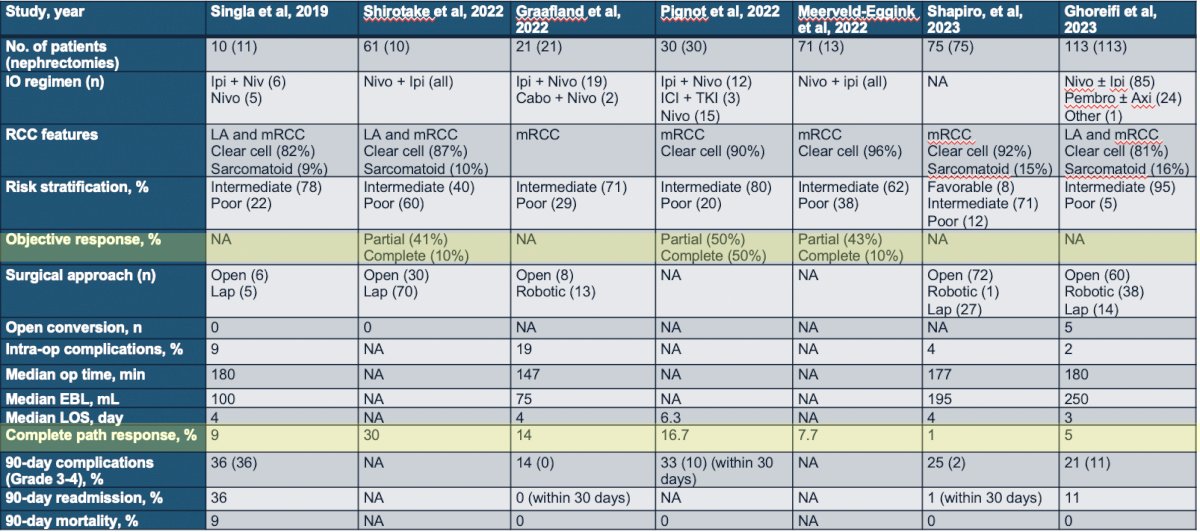 | Study, year | Singla et al, 2019 | Shirotake et al, 2022 | Graafland et al, 2022 | Pignot et al, 2022 | Meerveld-Eggink et al, 2022 | Shapiro, et al, 2023 | Ghoreifi et al, 2023 |
|---|---|---|---|---|---|---|---|
| No. of patients (nephrectomies) | 10 (11) | 61 (10) | 21 (21) | 30 (30) | 71 (13) | 75 (75) | 113 (113) |
| IO regimen (n) | Ipi + Niv (6) Nivo (5) | Nivo + Ipi (all) | Ipi + Nivo (19) Cabo + Nivo (2) | Ipi + Nivo (12) ICI + TKI (3) Nivo (15) | Nivo + ipi (all) | NA | Nivo ± Ipi (85) Pembro ± Axi (24) Other (1) |
| RCC features | LA and mRCC Clear cell (82%) Sarcomatoid (9%) | LA and mRCC Clear cell (87%) Sarcomatoid (10%) | mRCC | mRCC Clear cell (90%) | mRCC Clear cell (96%) | mRCC Clear cell (92%) Sarcomatoid (15%) | LA and mRCC Clear cell (81%) Sarcomatoid (16%) |
| Risk stratification, % | Intermediate (78) Poor (22) | Intermediate (40) Poor (60) | Intermediate (71) Poor (29) | Intermediate (80) Poor (20) | Intermediate (62) Poor (38) | Favorable (8) Intermediate (71) Poor (12) | Intermediate (95) Poor (5) |
| Objective response, % | NA | Partial (41%) Complete (10%) | NA | Partial (50%) Complete (50%) | Partial (43%) Complete (10%) | NA | NA |
| Surgical approach (n) | Open (6) Lap (5) | Open (30) Lap (70) | Open (8) Robotic (13) | NA | NA | Open (72) Robotic (1) Lap (27) | Open (60) Robotic (38) Lap (14) |
| Open conversion, n | 0 | 0 | NA | NA | NA | NA | 5 |
| Intra-op complications, % | 9 | NA | 19 | NA | NA | 4 | 2 |
| Median op time, min | 180 | NA | 147 | NA | NA | 177 | 180 |
| Median EBL, mL | 100 | NA | 75 | NA | NA | 195 | 250 |
| Median LOS, day | 4 | NA | 4 | 6.3 | NA | 4 | 3 |
| Complete path response, % | 9 | 30 | 14 | 16.7 | 7.7 | 1 | 5 |
| 90-day complications (Grade 3-4), % | 36 (36) | NA | 14 (0) | 33 (10) (within 30 days) | NA | 25 (2) | 21 (11) |
| 90-day readmission, % | 36 | NA | 0 (within 30 days) | NA | NA | 1 (within 30 days) | 11 |
| 90-day mortality, % | 9 | NA | 0 | NA | NA | 0 | 0 |